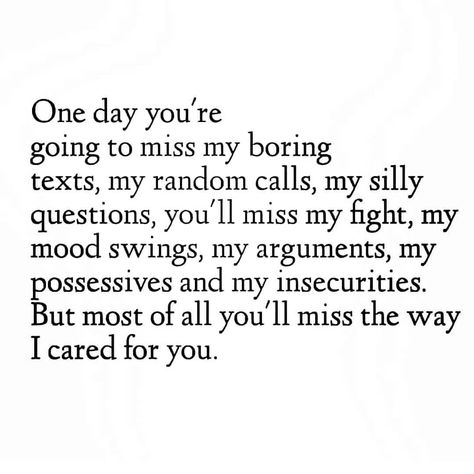 One day you're going to miss my boring texts, my random calls, my silly questions, you'll miss my fight, my mood swings, my arguments, my possessives and my insecurities. But most of all you'll miss the way I cared for you.